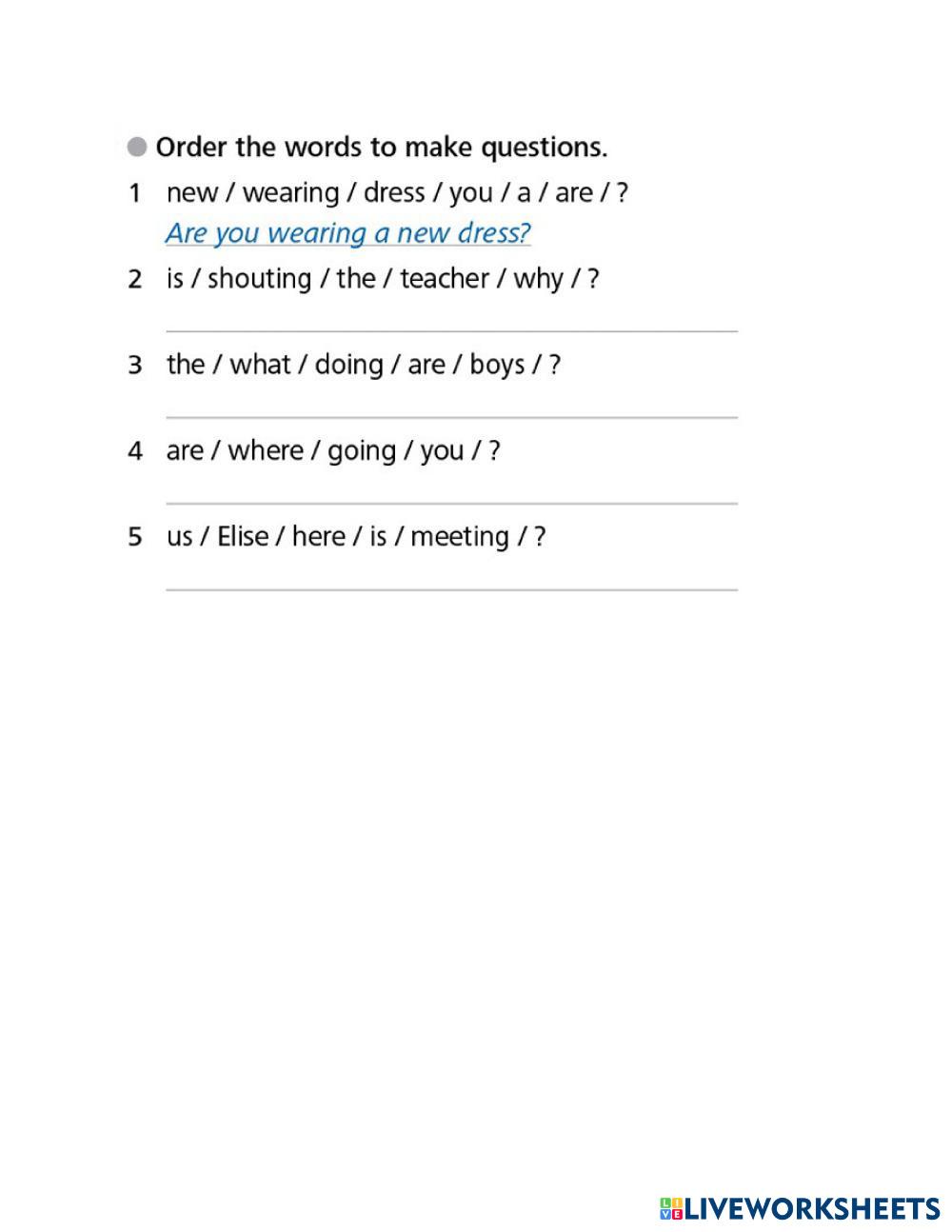 • Order the words to make questions.

1 new / wearing / dress / you / a / are / ?
Are you wearing a new dress?

2 is / shouting / the / teacher / why / ?
____

3 the / what / doing / are / boys / ?
____

4 are / where / going / you / ?
____

5 us / Elise / here / is / meeting / ?
____

LIVEWORKSHEETS